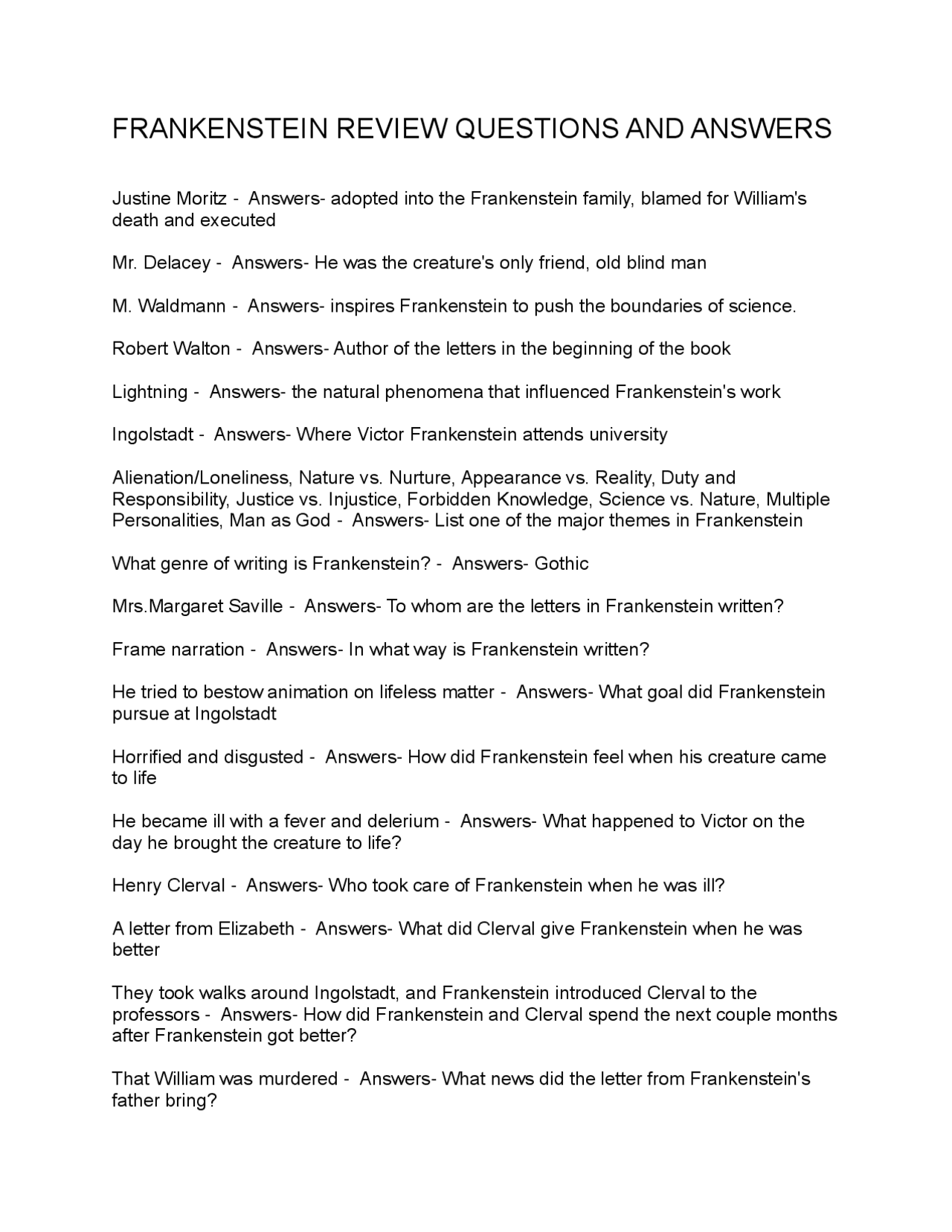 FRANKENSTEIN REVIEW QUESTIONS AND ANSWERS

Justine Moritz - Answers- adopted into the Frankenstein family, blamed for William's death and executed

Mr. Delacey - Answers- He was the creature's only friend, old blind man

M. Waldmann - Answers- inspires Frankenstein to push the boundaries of science.

Robert Walton - Answers- Author of the letters in the beginning of the book

Lightning - Answers- the natural phenomena that influenced Frankenstein's work

Ingolstadt - Answers- Where Victor Frankenstein attends university

Alienation/Loneliness, Nature vs. Nurture, Appearance vs. Reality, Duty and Responsibility, Justice vs. Injustice, Forbidden Knowledge, Science vs. Nature, Multiple Personalities, Man as God - Answers- List one of the major themes in Frankenstein

What genre of writing is Frankenstein? - Answers- Gothic

Mrs.Margaret Saville - Answers- To whom are the letters in Frankenstein written?

Frame narration - Answers- In what way is Frankenstein written?

He tried to bestow animation on lifeless matter - Answers- What goal did Frankenstein pursue at Ingolstadt

Horrified and disgusted - Answers- How did Frankenstein feel when his creature came to life

He became ill with a fever and delerium - Answers- What happened to Victor on the day he brought the creature to life?

Henry Clerval - Answers- Who took care of Frankenstein when he was ill?

A letter from Elizabeth - Answers- What did Clerval give Frankenstein when he was better

They took walks around Ingolstadt, and Frankenstein introduced Clerval to the professors - Answers- How did Frankenstein and Clerval spend the next couple months after Frankenstein got better?

That William was murdered - Answers- What news did the letter from Frankenstein's father bring?